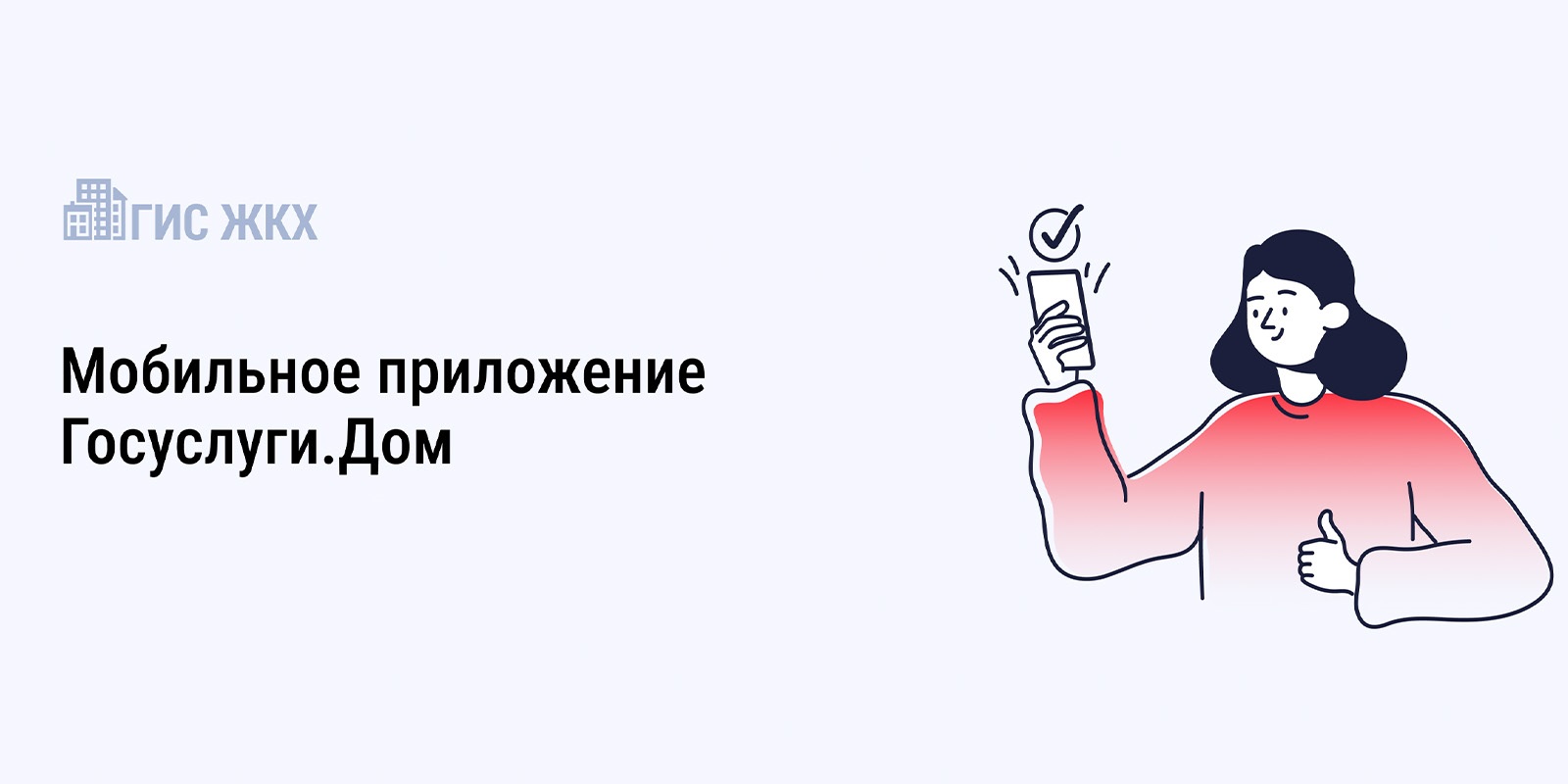 ГИС ЖКХ

Мобильное приложение Госуслуги.Дом